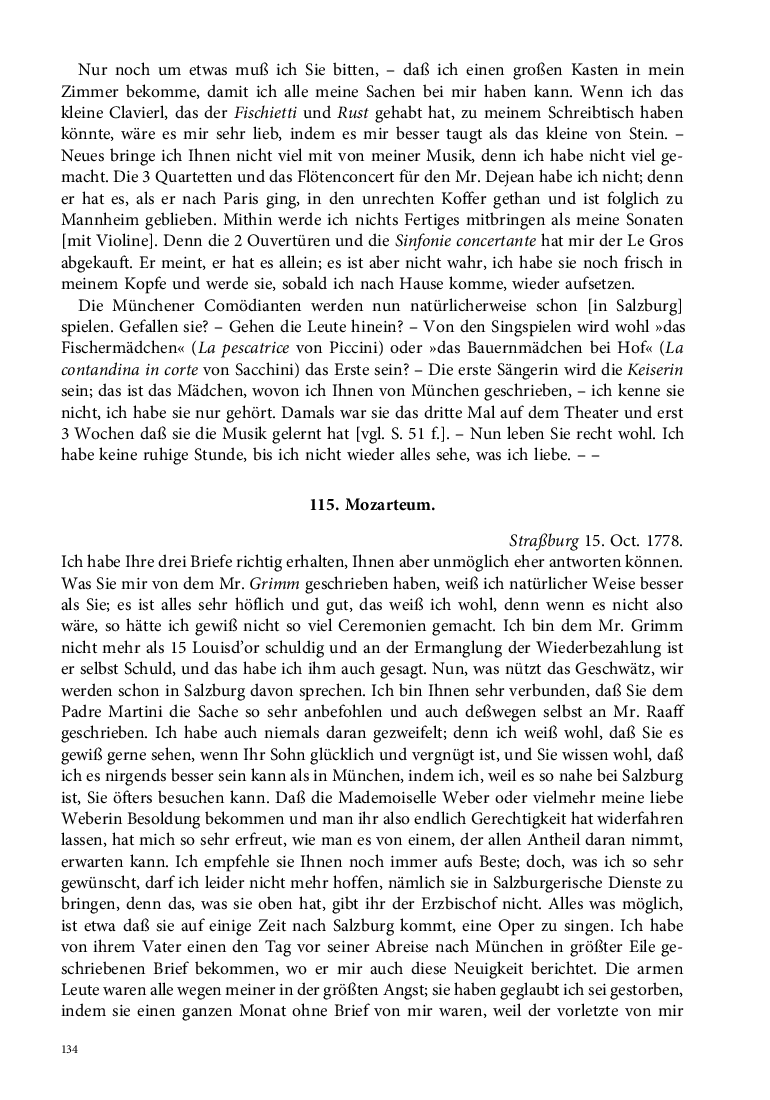 Nur noch um etwas muß ich Sie bitten, – daß ich einen großen Kasten in mein Zimmer bekomme, damit ich alle meine Sachen bei mir haben kann. Wenn ich das kleine Clavierl, das der Fischietti und Rust gehabt hat, zu meinem Schreibtisch haben könnte, wäre es mir sehr lieb, indem es mir besser taugt als das kleine von Stein. – Neues bringe ich Ihnen nicht viel mit von meiner Musik, denn ich habe nicht viel gemacht. Die 3 Quartetten und das Flötenconcert für den Mr. Dejean habe ich nicht; denn er hat es, als er nach Paris ging, in den unrechten Koffer gethan und ist folglich zu Mannheim geblieben. Mithin werde ich nichts Fertiges mitbringen als meine Sonaten [mit Violine]. Denn die 2 Ouvertüren und die Sinfonie concertante hat mir der Le Gros abgekauft. Er meint, er hat es allein; es ist aber nicht wahr, ich habe sie noch frisch in meinem Kopfe und werde sie, sobald ich nach Hause komme, wieder aufsetzen.

Die Münchener Comödianten werden nun natürlicherweise schon [in Salzburg] spielen. Gefallen sie? – Gehen die Leute hinein? – Von den Singspielen wird wohl »das Fischermädchen« (La pescatrice von Piccini) oder »das Bauernmädchen bei Hof« (La contandina in corte von Sacchini) das Erste sein? – Die erste Sängerin wird die Keiserin sein; das ist das Mädchen, wovon ich Ihnen von München geschrieben, – ich kenne sie nicht, ich habe sie nur gehört. Damals war sie das dritte Mal auf dem Theater und erst 3 Wochen daß sie die Musik gelernt hat [vgl. S. 51 f.]. – Nun leben Sie recht wohl. Ich habe keine ruhige Stunde, bis ich nicht wieder alles sehe, was ich liebe. – –

115. Mozarteum.

Straßburg 15. Oct. 1778.

Ich habe Ihre drei Briefe richtig erhalten, Ihnen aber unmöglich eher antworten können. Was Sie mir von dem Mr. Grimm geschrieben haben, weiß ich natürlicher Weise besser als Sie; es ist alles sehr höflich und gut, das weiß ich wohl, denn wenn es nicht also wäre, so hätte ich gewiß nicht so viel Ceremonien gemacht. Ich bin dem Mr. Grimm nicht mehr als 15 Louisd'or schuldig und an der Ermanglung der Wiederbezahlung ist er selbst Schuld, und das habe ich ihm auch gesagt. Nun, was nützt das Geschwätz, wir werden schon in Salzburg davon sprechen. Ich bin Ihnen sehr verbunden, daß Sie dem Padre Martini die Sache so sehr anbefohlen und auch deßwegen selbst an Mr. Raaff geschrieben. Ich habe auch niemals daran gezweifelt; denn ich weiß wohl, daß Sie es gewiß gerne sehen, wenn Ihr Sohn glücklich und vergnügt ist, und Sie wissen wohl, daß ich es nirgends besser sein kann als in München, indem ich, weil es so nahe bei Salzburg ist, Sie öfters besuchen kann. Daß die Mademoiselle Weber oder vielmehr meine liebe Weberin Besoldung bekommen und man ihr also endlich Gerechtigkeit hat widerfahren lassen, hat mich so sehr erfreut, wie man es von einem, der allen Antheil daran nimmt, erwarten kann. Ich empfehle sie Ihnen noch immer aufs Beste; doch, was ich so sehr gewünscht, darf ich leider nicht mehr hoffen, nämlich sie in Salzburgerische Dienste zu bringen, denn das, was sie oben hat, gibt ihr der Erzbischof nicht. Alles was möglich, ist etwa daß sie auf einige Zeit nach Salzburg kommt, eine Oper zu singen. Ich habe von ihrem Vater einen den Tag vor seiner Abreise nach München in größter Eile geschriebenen Brief bekommen, wo er mir auch diese Neuigkeit berichtet. Die armen Leute waren alle wegen meiner in der größten Angst; sie haben geglaubt ich sei gestorben, indem sie einen ganzen Monat ohne Brief von mir waren, weil der vorletzte von mir

134